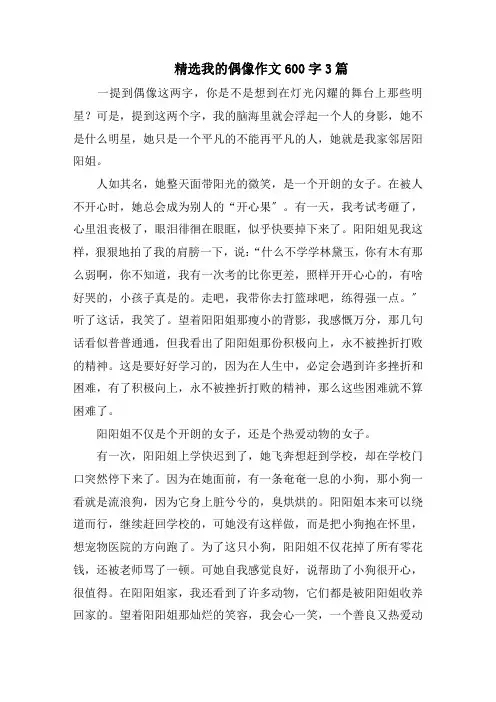 精选我的偶像作文600字3篇

一提到偶像这两字，你是不是想到在灯光闪耀的舞台上那些明星？可是，提到这两个字，我的脑海里就会浮起一个人的身影，她不是什么明星，她只是一个平凡的不能再平凡的人，她就是我家邻居阳阳姐。

人如其名，她整天面带阳光的微笑，是一个开朗的女子。在被人不开心时，她总会成为别人的“开心果”。有一天，我考试考砸了，心里沮丧极了，眼泪徘徊在眼眶，似乎快要掉下来了。阳阳姐见我这样，狠狠地拍了我的肩膀一下，说：“什么不学学林黛玉，你有木有那么弱啊，你不知道，我有一次考的比你更差，照样开开心心的，有啥好哭的，小孩子真是的。走吧，我带你去打篮球吧，练得强一点。”听了这话，我笑了。望着阳阳姐那瘦小的背影，我感慨万分，那几句话看似普普通通，但我看出了阳阳姐那份积极向上，永不被挫折打败的精神。这是要好好学习的，因为在人生中，必定会遇到许多挫折和困难，有了积极向上，永不被挫折打败的精神，那么这些困难就不算困难了。

阳阳姐不仅是个开朗的女子，还是个热爱动物的女子。

有一次，阳阳姐上学快迟到了，她飞奔想赶到学校，却在学校门口突然停下来了。因为在她面前，有一条奄奄一息的小狗，那小狗一看就是流浪狗，因为它身上脏兮兮的，臭烘烘的。阳阳姐本来可以绕道而行，继续赶回学校的，可她没有这样做，而是把小狗抱在怀里，想宠物医院的方向跑了。为了这只小狗，阳阳姐不仅花掉了所有零花钱，还被老师骂了一顿。可她自我感觉良好，说帮助了小狗很开心，很值得。在阳阳姐家，我还看到了许多动物，它们都是被阳阳姐收养回家的。望着阳阳姐那灿烂的笑容，我会心一笑，一个善良又热爱动